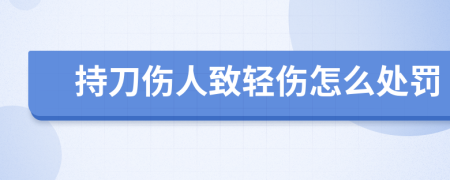 持刀伤人致轻伤怎么处罚